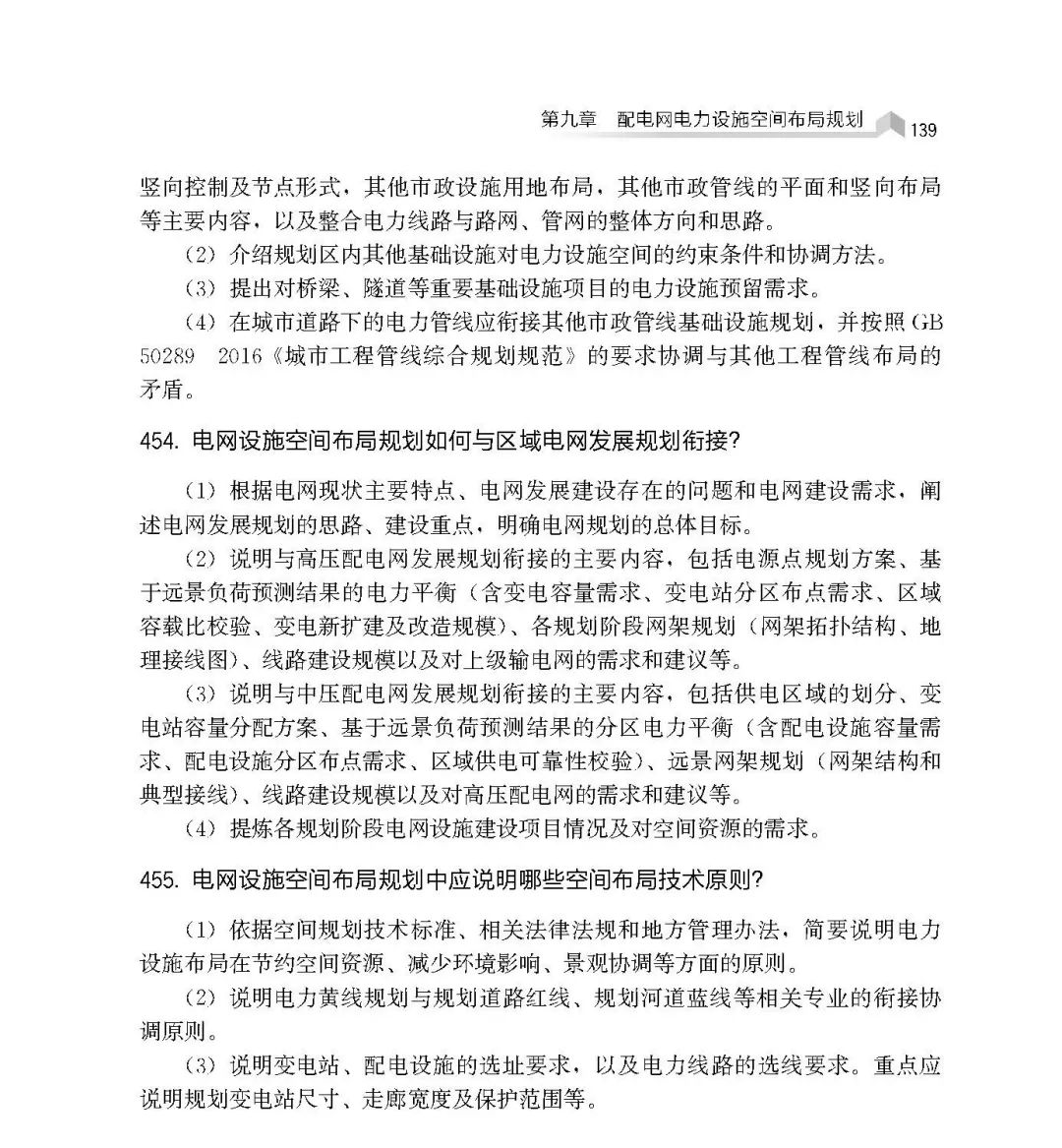 第九章　配电网电力设施空间布局规划　139

竖向控制及节点形式，其他市政设施用地布局，其他市政管线的平面和竖向布局等主要内容，以及整合电力线路与路网、管网的整体方向和思路。

（2）介绍规划区内其他基础设施对电力设施空间的约束条件和协调方法。

（3）提出对桥梁、隧道等重要基础设施项目的电力设施预留需求。

（4）在城市道路下的电力管线应衔接其他市政管线基础设施规划，并按照 GB 50289　2016《城市工程管线综合规划规范》的要求协调与其他工程管线布局的矛盾。

454. 电网设施空间布局规划如何与区域电网发展规划衔接?

（1）根据电网现状主要特点、电网发展建设存在的问题和电网建设需求，阐述电网发展规划的思路、建设重点，明确电网规划的总体目标。

（2）说明与高压配电网发展规划衔接的主要内容，包括电源点规划方案、基于远景负荷预测结果的电力平衡（含变电容量需求、变电站分区布点需求、区域容载比校验、变电新扩建及改造规模）、各规划阶段网架规划（网架拓扑结构、地理接线图）、线路建设规模以及对上级输电网的需求和建议等。

（3）说明与中压配电网发展规划衔接的主要内容，包括供电区域的划分、变电站容量分配方案、基于远景负荷预测结果的分区电力平衡（含配电设施容量需求、配电设施分区布点需求、区域供电可靠性校验）、远景网架规划（网架结构和典型接线）、线路建设规模以及对高压配电网的需求和建议等。

（4）提炼各规划阶段电网设施建设项目情况及对空间资源的需求。

455. 电网设施空间布局规划中应说明哪些空间布局技术原则?

（1）依据空间规划技术标准、相关法律法规和地方管理办法，简要说明电力设施布局在节约空间资源、减少环境影响、景观协调等方面的原则。

（2）说明电力黄线规划与规划道路红线、规划河道蓝线等相关专业的衔接协调原则。

（3）说明变电站、配电设施的选址要求，以及电力线路的选线要求。重点应说明规划变电站尺寸、走廊宽度及保护范围等。